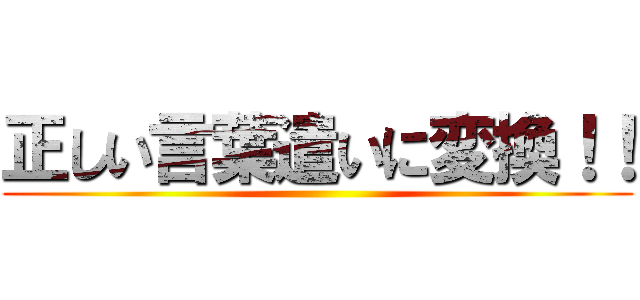 正しい言葉遣いに変換！！